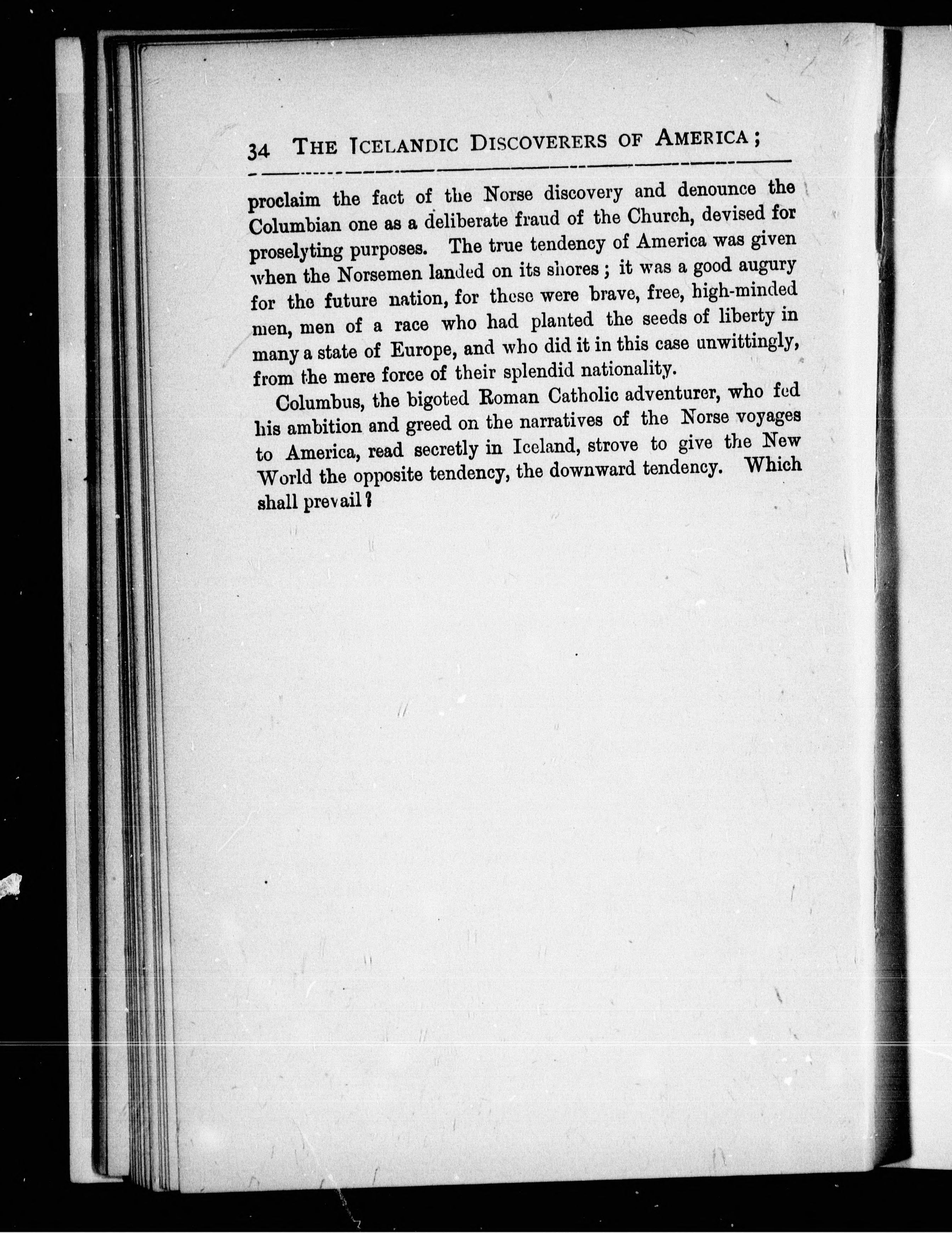 34 THE ICELANDIC DISCOVERERS OF AMERICA;

proclaim the fact of the Norse discovery and denounce the Columbian one as a deliberate fraud of the Church, devised for proselyting purposes. The true tendency of America was given when the Norsemen landed on its shores; it was a good augury for the future nation, for these were brave, free, high-minded men, men of a race who had planted the seeds of liberty in many a state of Europe, and who did it in this case unwittingly, from the mere force of their splendid nationality.

Columbus, the bigoted Roman Catholic adventurer, who fed his ambition and greed on the narratives of the Norse voyages to America, read secretly in Iceland, strove to give the New World the opposite tendency, the downward tendency. Which shall prevail?